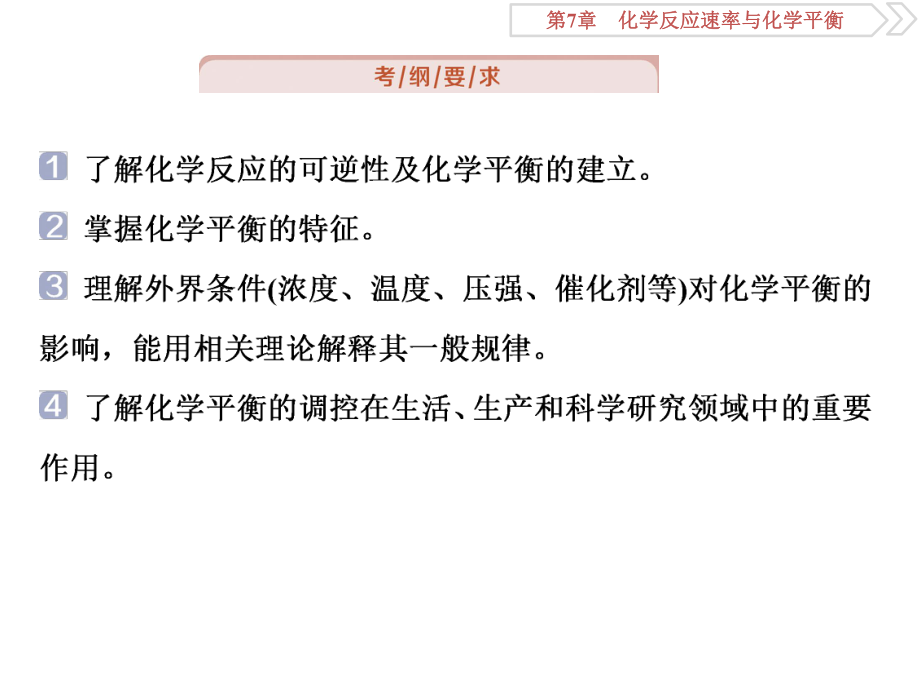 第7章　化学反应速率与化学平衡

考/纲/要/求

1 了解化学反应的可逆性及化学平衡的建立。

2 掌握化学平衡的特征。

3 理解外界条件(浓度、温度、压强、催化剂等)对化学平衡的影响，能用相关理论解释其一般规律。

4 了解化学平衡的调控在生活、生产和科学研究领域中的重要作用。